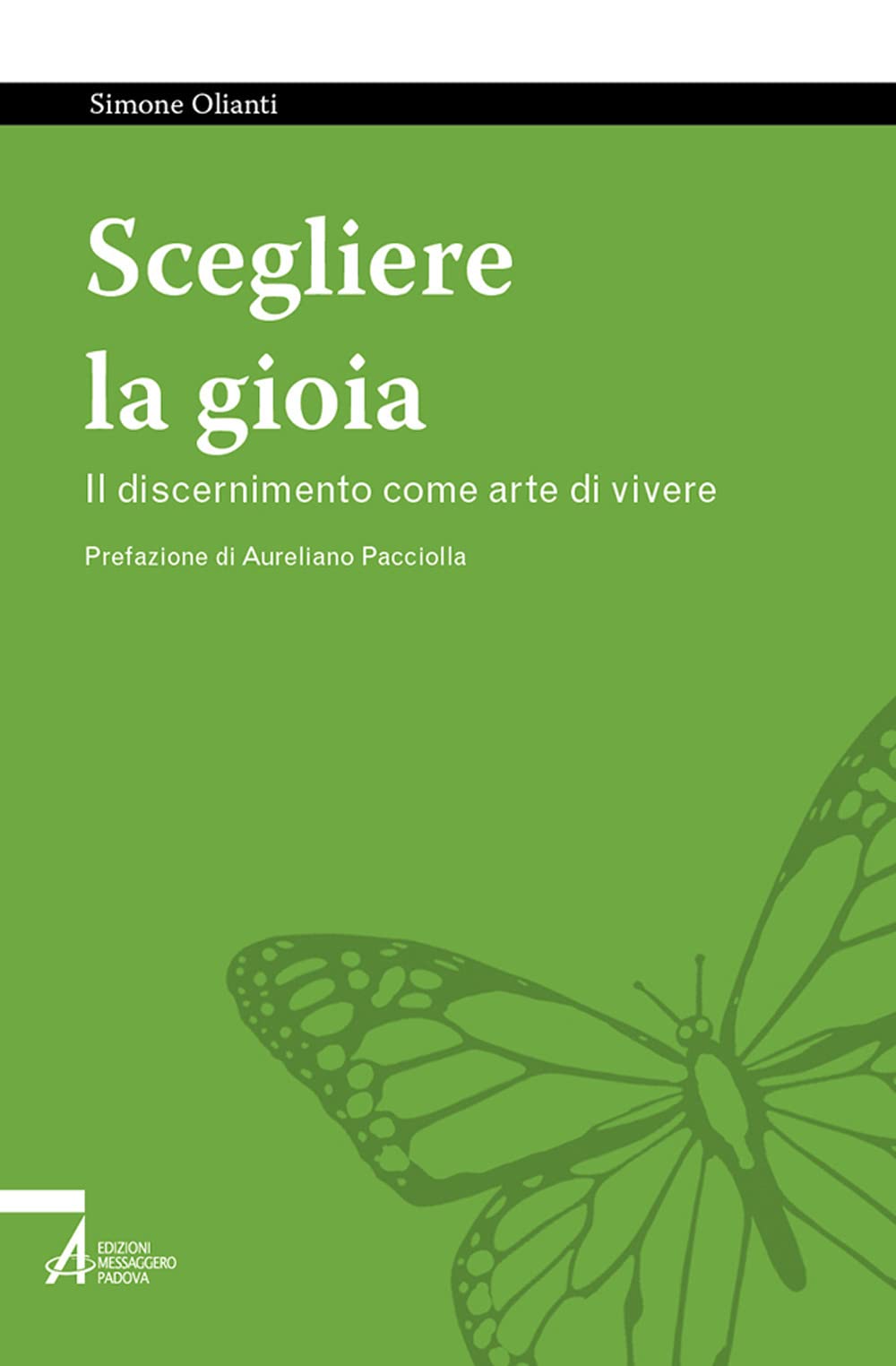 Simone Olianti

Scegliere la gioia

Il discernimento come arte di vivere

Prefazione di Aureliano Pacciolla

EDIZIONI MESSAGGERO PADOVA